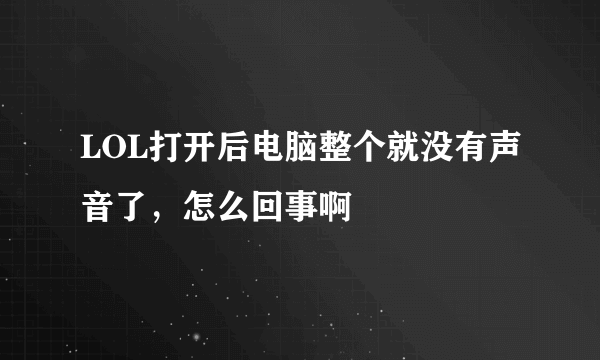 LOL打开后电脑整个就没有声音了，怎么回事啊